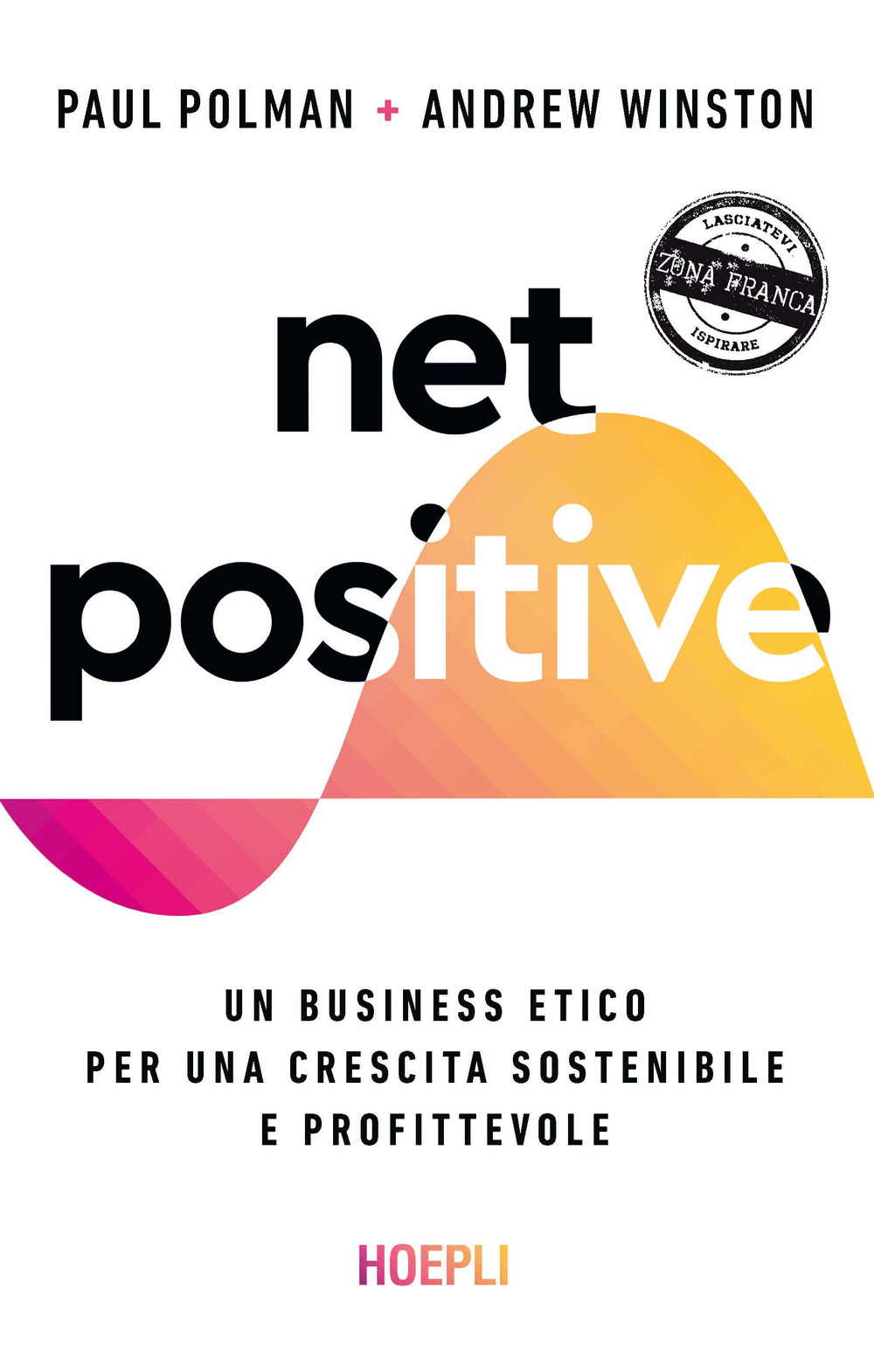 PAUL POLMAN + ANDREW WINSTON

LASCIATEVI
ZONA FRANCA
ISPIRARE

net
positive

UN BUSINESS ETICO
PER UNA CRESCITA SOSTENIBILE
E PROFITTEVOLE

HOEPLI